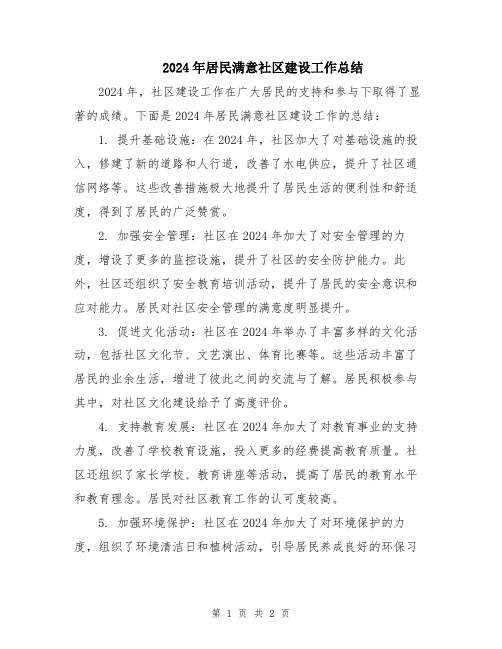 2024年居民满意社区建设工作总结

2024年，社区建设工作在广大居民的支持和参与下取得了显著的成绩。下面是2024年居民满意社区建设工作的总结：

1. 提升基础设施：在2024年，社区加大了对基础设施的投入，修建了新的道路和人行道，改善了水电供应，提升了社区通信网络等。这些改善措施极大地提升了居民生活的便利性和舒适度，得到了居民的广泛赞赏。

2. 加强安全管理：社区在2024年加大了对安全管理的力度，增设了更多的监控设施，提升了社区的安全防护能力。此外，社区还组织了安全教育培训活动，提升了居民的安全意识和应对能力。居民对社区安全管理的满意度明显提升。

3. 促进文化活动：社区在2024年举办了丰富多样的文化活动，包括社区文化节、文艺演出、体育比赛等。这些活动丰富了居民的业余生活，增进了彼此之间的交流与了解。居民积极参与其中，对社区文化建设给予了高度评价。

4. 支持教育发展：社区在2024年加大了对教育事业的支持力度，改善了学校教育设施，投入更多的经费提高教育质量。社区还组织了家长学校、教育讲座等活动，提高了居民的教育水平和教育理念。居民对社区教育工作的认可度较高。

5. 加强环境保护：社区在2024年加大了对环境保护的力度，组织了环境清洁日和植树活动，引导居民养成良好的环保习

第 1 页 共 2 页